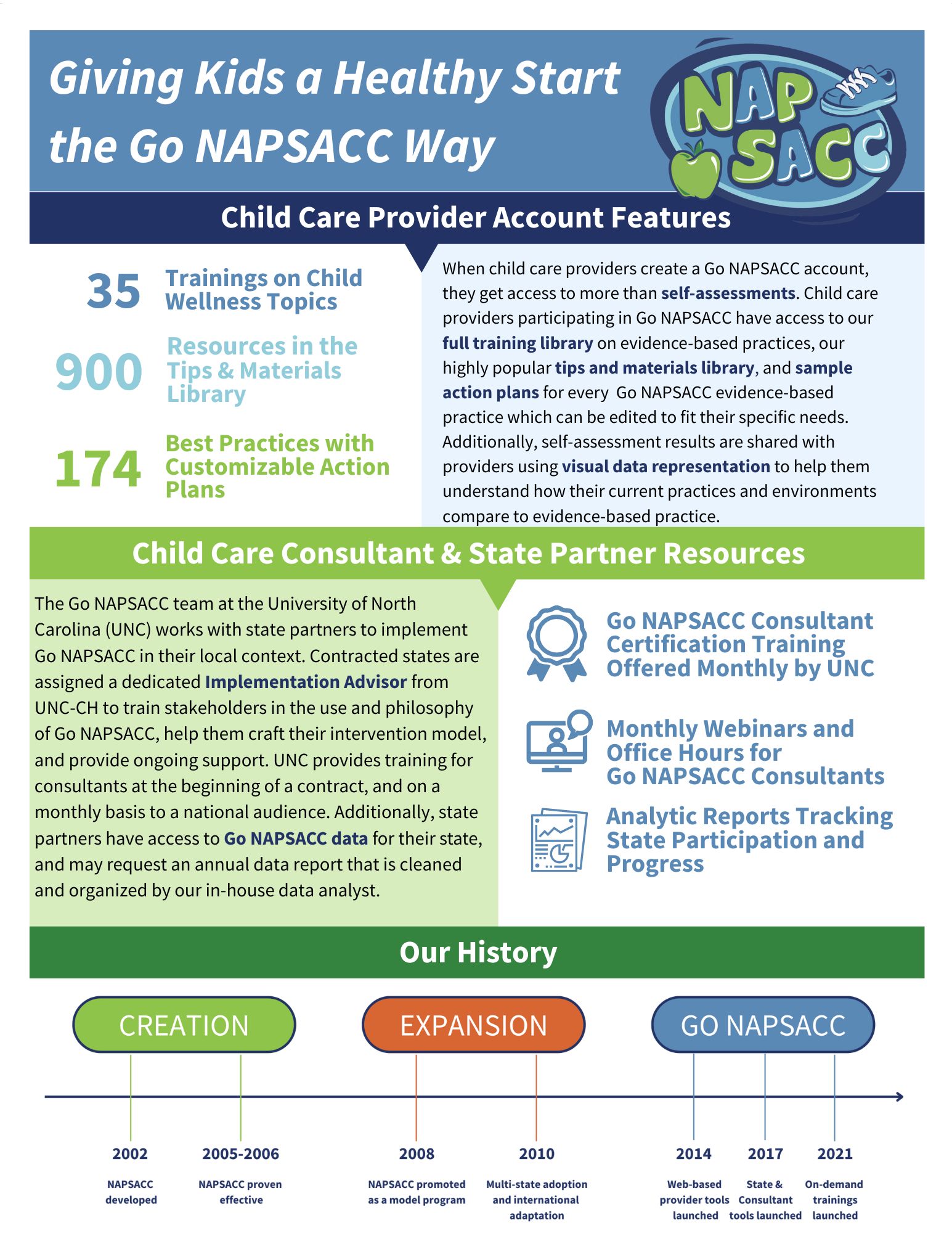 Giving Kids a Healthy Start the Go NAPSACC Way

NAP SACC

Child Care Provider Account Features

35 Trainings on Child Wellness Topics

900 Resources in the Tips & Materials Library

174 Best Practices with Customizable Action Plans

When child care providers create a Go NAPSACC account, they get access to more than self-assessments. Child care providers participating in Go NAPSACC have access to our full training library on evidence-based practices, our highly popular tips and materials library, and sample action plans for every Go NAPSACC evidence-based practice which can be edited to fit their specific needs. Additionally, self-assessment results are shared with providers using visual data representation to help them understand how their current practices and environments compare to evidence-based practice.

Child Care Consultant & State Partner Resources

The Go NAPSACC team at the University of North Carolina (UNC) works with state partners to implement Go NAPSACC in their local context. Contracted states are assigned a dedicated Implementation Advisor from UNC-CH to train stakeholders in the use and philosophy of Go NAPSACC, help them craft their intervention model, and provide ongoing support. UNC provides training for consultants at the beginning of a contract, and on a monthly basis to a national audience. Additionally, state partners have access to Go NAPSACC data for their state, and may request an annual data report that is cleaned and organized by our in-house data analyst.

Go NAPSACC Consultant Certification Training Offered Monthly by UNC

Monthly Webinars and Office Hours for Go NAPSACC Consultants

Analytic Reports Tracking State Participation and Progress

Our History

CREATION

EXPANSION

GO NAPSACC

2002
NAPSACC developed

2005-2006
NAPSACC proven effective

2008
NAPSACC promoted as a model program

2010
Multi-state adoption and international adaptation

2014
Web-based provider tools launched

2017
State & Consultant tools launched

2021
On-demand trainings launched